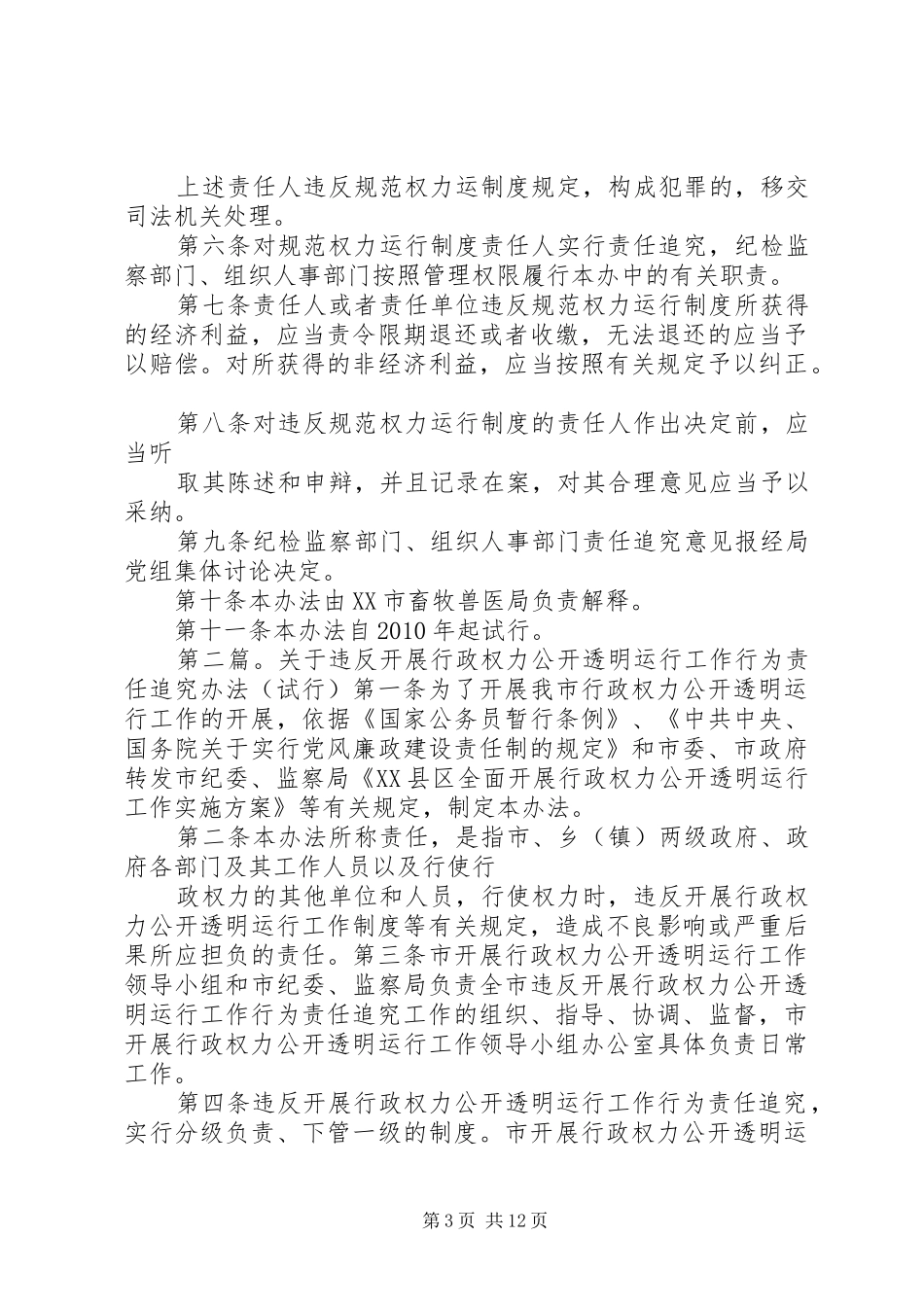 上述责任人违反规范权力运制度规定，构成犯罪的，移交司法机关处理。

第六条对规范权力运行制度责任人实行责任追究，纪检监察部门、组织人事部门按照管理权限履行本办中的有关职责。

第七条责任人或者责任单位违反规范权力运行制度所获得的经济利益，应当责令限期退还或者收缴，无法退还的应当予以赔偿。对所获得的非经济利益，应当按照有关规定予以纠正。

第八条对违反规范权力运行制度的责任人作出决定前，应当听

取其陈述和申辩，并且记录在案，对其合理意见应当予以采纳。

第九条纪检监察部门、组织人事部门责任追究意见报经局党组集体讨论决定。

第十条本办法由XX市畜牧兽医局负责解释。

第十一条本办法自2010年起试行。

第二篇。关于违反开展行政权力公开透明运行工作行为责任追究办法（试行）第一条为了开展我市行政权力公开透明运行工作的开展，依据《国家公务员暂行条例》、《中共中央、国务院关于实行党风廉政建设责任制的规定》和市委、市政府转发市纪委、监察局《XX县区全面开展行政权力公开透明运行工作实施方案》等有关规定，制定本办法。

第二条本办法所称责任，是指市、乡（镇）两级政府、政府各部门及其工作人员以及行使行

政权力的其他单位和人员，行使权力时，违反开展行政权力公开透明运行工作制度等有关规定，造成不良影响或严重后果所应担负的责任。第三条市开展行政权力公开透明运行工作领导小组和市纪委、监察局负责全市违反开展行政权力公开透明运行工作行为责任追究工作的组织、指导、协调、监督，市开展行政权力公开透明运行工作领导小组办公室具体负责日常工作。

第四条违反开展行政权力公开透明运行工作行为责任追究，实行分级负责、下管一级的制度。市开展行政权力公开透明运

第3页 共12页